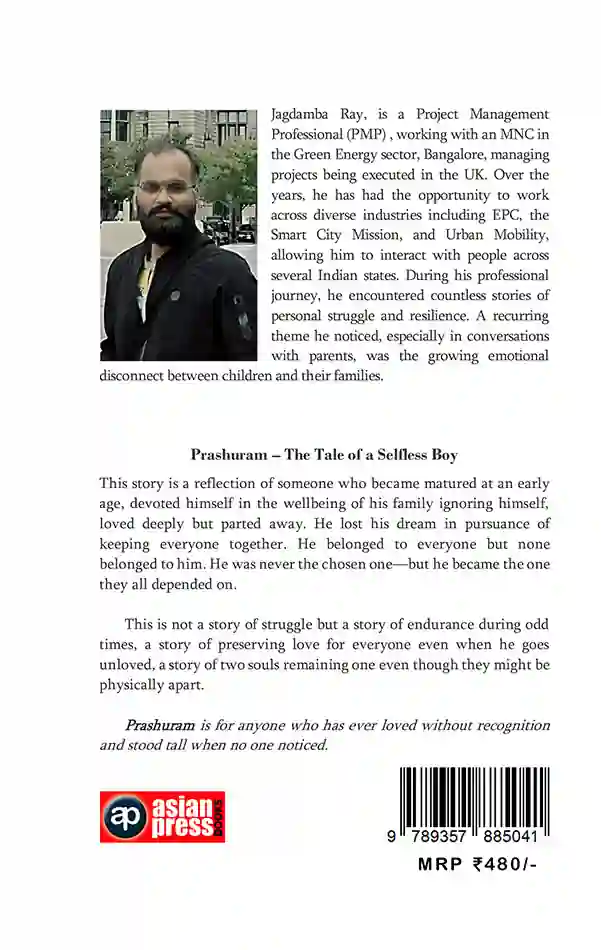 Jagdamba Ray, is a Project Management Professional (PMP) , working with an MNC in the Green Energy sector, Bangalore, managing projects being executed in the UK. Over the years, he has had the opportunity to work across diverse industries including EPC, the Smart City Mission, and Urban Mobility, allowing him to interact with people across several Indian states. During his professional journey, he encountered countless stories of personal struggle and resilience. A recurring theme he noticed, especially in conversations with parents, was the growing emotional disconnect between children and their families.

Prashuram – The Tale of a Selfless Boy

This story is a reflection of someone who became matured at an early age, devoted himself in the wellbeing of his family ignoring himself, loved deeply but parted away. He lost his dream in pursuance of keeping everyone together. He belonged to everyone but none belonged to him. He was never the chosen one—but he became the one they all depended on.

This is not a story of struggle but a story of endurance during odd times, a story of preserving love for everyone even when he goes unloved, a story of two souls remaining one even though they might be physically apart.

Prashuram is for anyone who has ever loved without recognition and stood tall when no one noticed.

ap asian press BOOKS

9 789357 885041

MRP ₹480/-